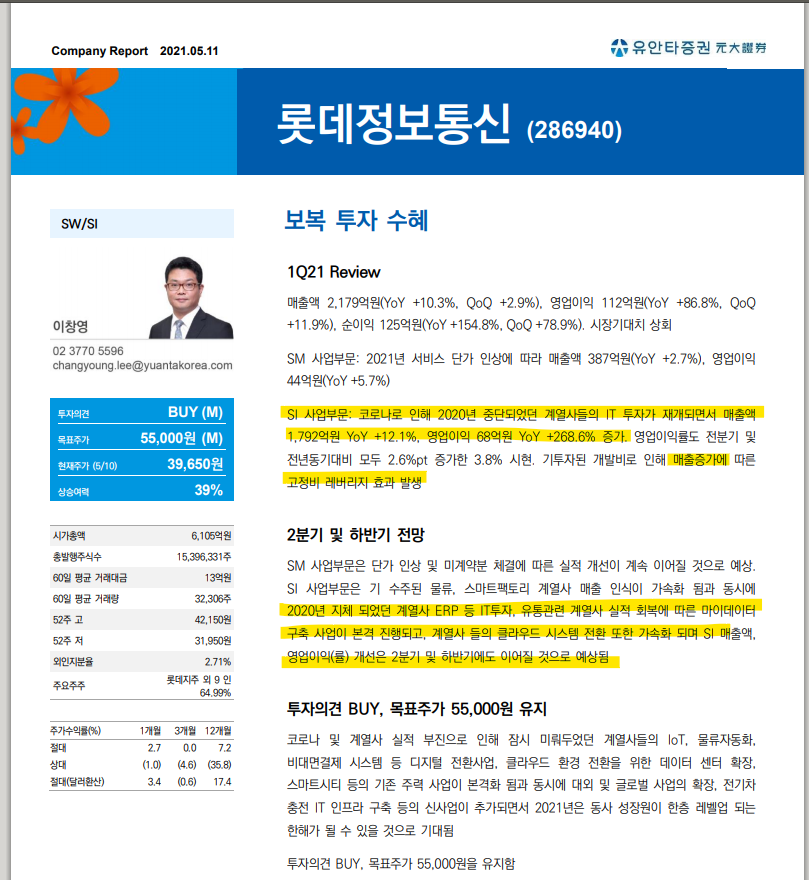 Company Report 2021.05.11

유안타증권 元大證券

롯데정보통신 (286940)

SW/SI

이창영
02 3770 5596
changyoung.lee@yuantakorea.com

| 투자의견 | BUY (M) |
|---|---|
| 목표주가 | 55,000원 (M) |
| 현재주가 (5/10) | 39,650원 |
| 상승여력 | 39% |

| 시가총액 | 6,105억원 |
|---|---|
| 총발행주식수 | 15,396,331주 |
| 60일 평균 거래대금 | 13억원 |
| 60일 평균 거래량 | 32,306주 |
| 52주 고 | 42,150원 |
| 52주 저 | 31,950원 |
| 외인지분율 | 2.71% |
| 주요주주 | 롯데지주 외 9 인 64.99% |

| 주가수익률(%) | 1개월 | 3개월 | 12개월 |
|---|---|---|---|
| 절대 | 2.7 | 0.0 | 7.2 |
| 상대 | (1.0) | (4.6) | (35.8) |
| 절대(달러환산) | 3.4 | (0.6) | 17.4 |

보복 투자 수혜

1Q21 Review

매출액 2,179억원(YoY +10.3%, QoQ +2.9%), 영업이익 112억원(YoY +86.8%, QoQ +11.9%), 순이익 125억원(YoY +154.8%, QoQ +78.9%). 시장기대치 상회

SM 사업부문: 2021년 서비스 단가 인상에 따라 매출액 387억원(YoY +2.7%), 영업이익 44억원(YoY +5.7%)

SI 사업부문: 코로나로 인해 2020년 중단되었던 계열사들의 IT 투자가 재개되면서 매출액 1,792억원 YoY +12.1%, 영업이익 68억원 YoY +268.6% 증가. 영업이익률도 전분기 및 전년동기대비 모두 2.6%pt 증가한 3.8% 시현. 기투자된 개발비로 인해 매출증가에 따른 고정비 레버리지 효과 발생

2분기 및 하반기 전망

SM 사업부문은 단가 인상 및 미계약분 체결에 따른 실적 개선이 계속 이어질 것으로 예상. SI 사업부문은 기 수주된 물류, 스마트팩토리 계열사 매출 인식이 가속화 됨과 동시에 2020년 지체 되었던 계열사 ERP 등 IT투자, 유통관련 계열사 실적 회복에 따른 마이데이터 구축 사업이 본격 진행되고, 계열사 들의 클라우드 시스템 전환 또한 가속화 되며 SI 매출액, 영업이익(률) 개선은 2분기 및 하반기에도 이어질 것으로 예상됨

투자의견 BUY, 목표주가 55,000원 유지

코로나 및 계열사 실적 부진으로 인해 잠시 미뤄두었던 계열사들의 IoT, 물류자동화, 비대면결제 시스템 등 디지털 전환사업, 클라우드 환경 전환을 위한 데이터 센터 확장, 스마트시티 등의 기존 주력 사업이 본격화 됨과 동시에 대외 및 글로벌 사업의 확장, 전기차 충전 IT 인프라 구축 등의 신사업이 추가되면서 2021년은 동사 성장원이 한층 레벨업 되는 한해가 될 수 있을 것으로 기대됨

투자의견 BUY, 목표주가 55,000원을 유지함